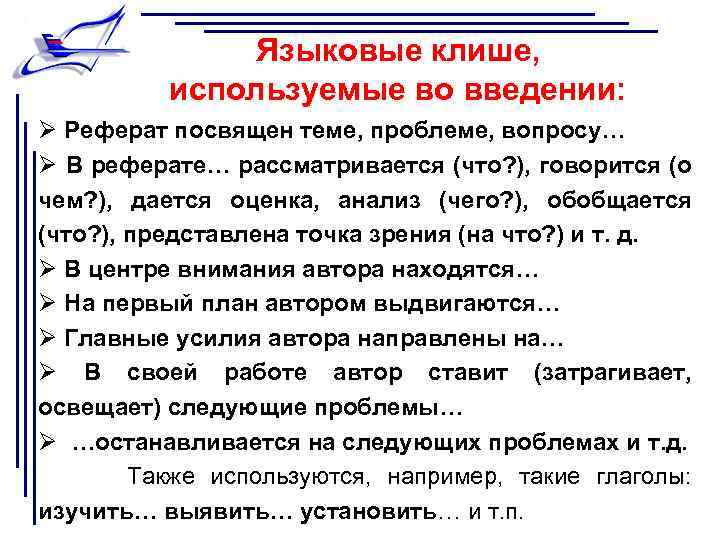 Языковые клише, используемые во введении:

➢ Реферат посвящен теме, проблеме, вопросу…

➢ В реферате… рассматривается (что?), говорится (о чем?), дается оценка, анализ (чего?), обобщается (что?), представлена точка зрения (на что?) и т. д.

➢ В центре внимания автора находятся…

➢ На первый план автором выдвигаются…

➢ Главные усилия автора направлены на…

➢ В своей работе автор ставит (затрагивает, освещает) следующие проблемы…

➢ …останавливается на следующих проблемах и т.д.

Также используются, например, такие глаголы: изучить… выявить… установить… и т.п.